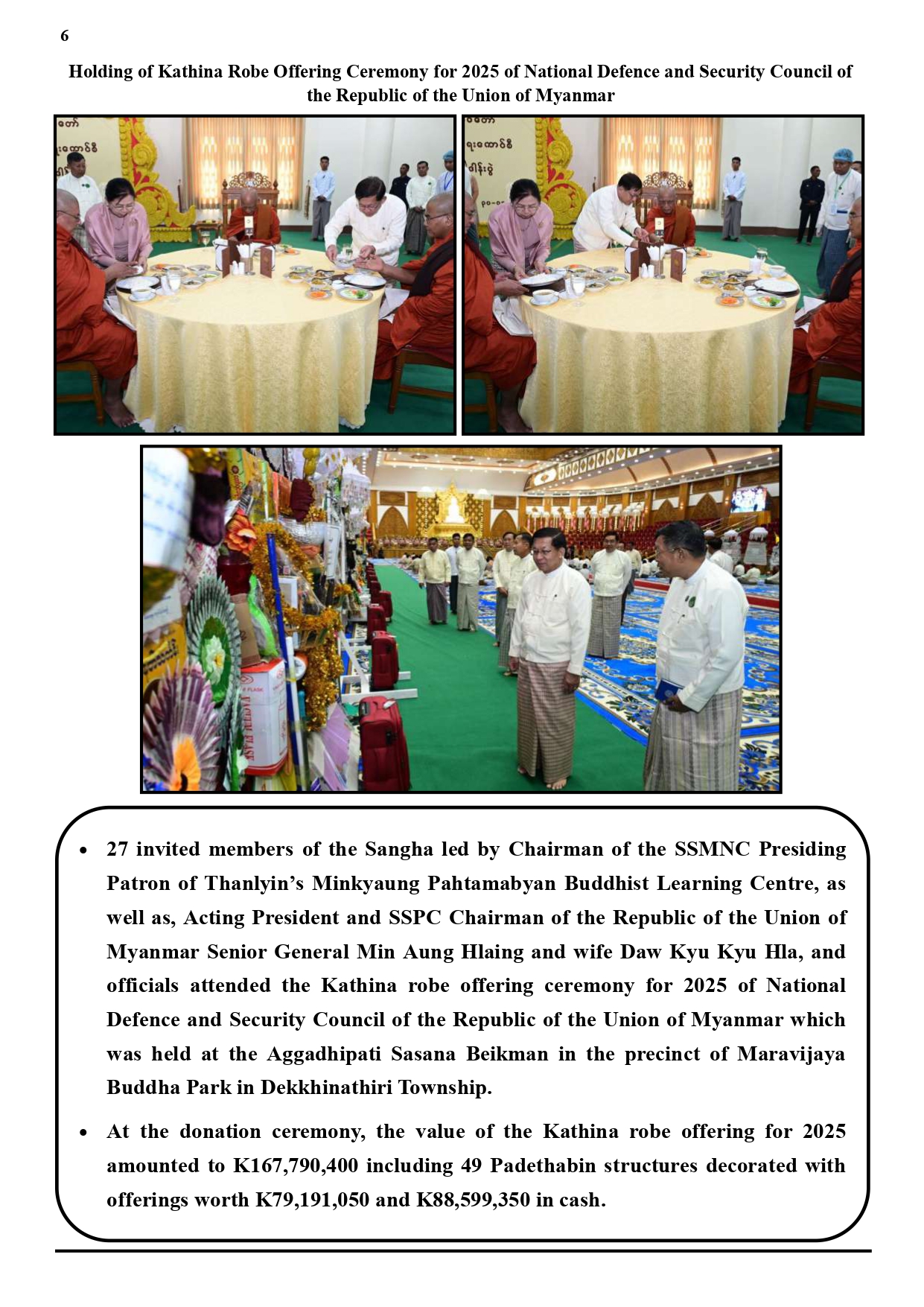 6

Holding of Kathina Robe Offering Ceremony for 2025 of National Defence and Security Council of the Republic of the Union of Myanmar

• 27 invited members of the Sangha led by Chairman of the SSMNC Presiding Patron of Thanlyin's Minkyaung Pahtamabyan Buddhist Learning Centre, as well as, Acting President and SSPC Chairman of the Republic of the Union of Myanmar Senior General Min Aung Hlaing and wife Daw Kyu Kyu Hla, and officials attended the Kathina robe offering ceremony for 2025 of National Defence and Security Council of the Republic of the Union of Myanmar which was held at the Aggadhipati Sasana Beikman in the precinct of Maravijaya Buddha Park in Dekkhinathiri Township.

• At the donation ceremony, the value of the Kathina robe offering for 2025 amounted to K167,790,400 including 49 Padethabin structures decorated with offerings worth K79,191,050 and K88,599,350 in cash.